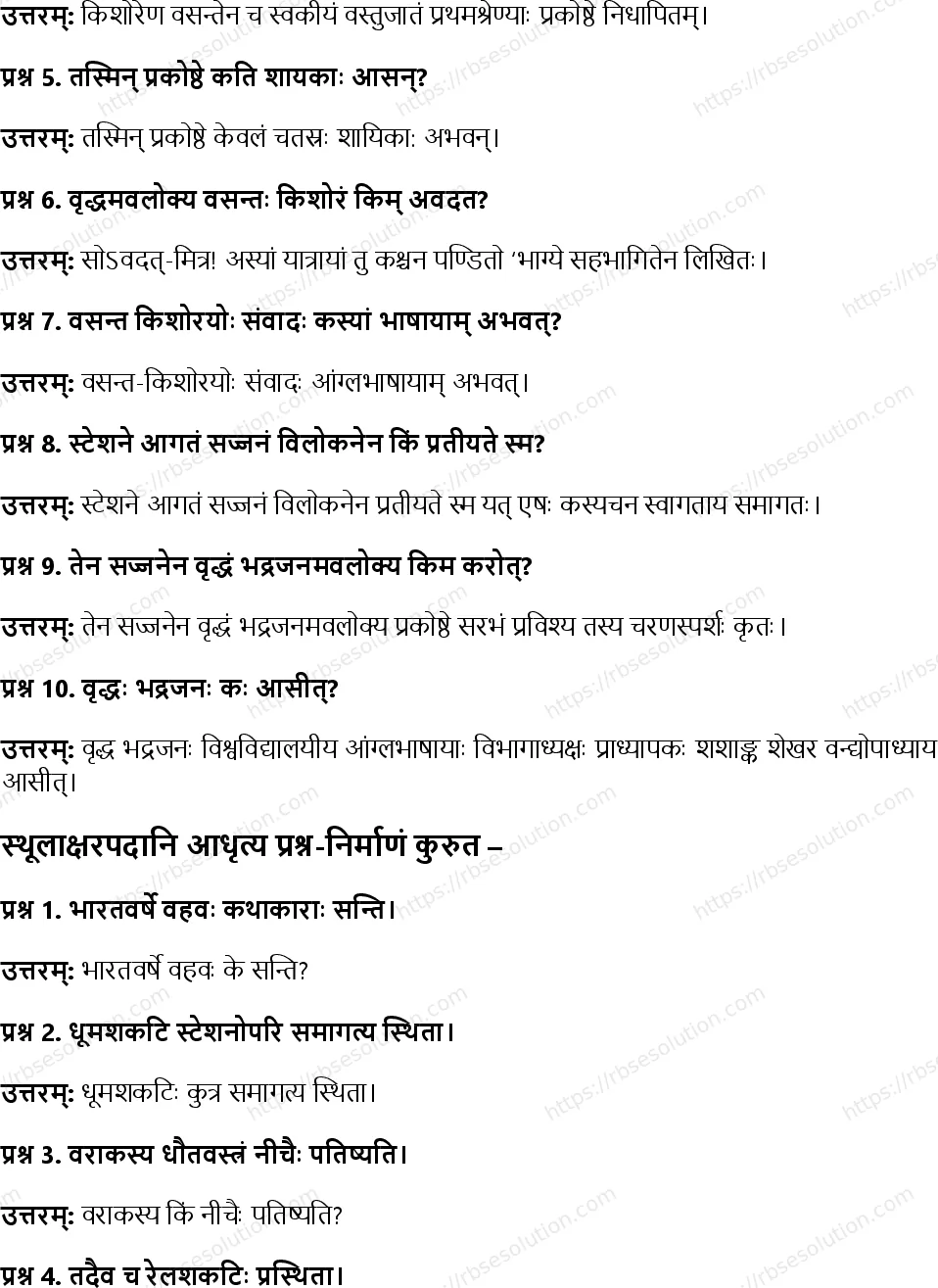 उत्तरम्: किशोरेण वसन्तेन च स्वकीयं वस्तुजातं प्रथमश्रेण्याः प्रकोष्ठे निधापितम्।

प्रश्न 5. तस्मिन् प्रकोष्ठे कति शायकाः आसन्?

उत्तरम्: तस्मिन् प्रकोष्ठे केवलं चतस्रः शायिकाः अभवन्।

प्रश्न 6. वृद्धमवलोक्य वसन्तः किशोरं किम् अवदत?

उत्तरम्: सोऽवदत्-मित्र! अस्यां यात्रायां तु कश्चन पण्डितो 'भाग्ये सहभागितेन लिखितः।

प्रश्न 7. वसन्त किशोरयोः संवादः कस्यां भाषायाम् अभवत्?

उत्तरम्: वसन्त-किशोरयोः संवादः आंग्लभाषायाम् अभवत्।

प्रश्न 8. स्टेशने आगतं सज्जनं विलोकनेन किं प्रतीयते स्म?

उत्तरम्: स्टेशने आगतं सज्जनं विलोकनेन प्रतीयते स्म यत् एषः कस्यचन स्वागताय समागतः।

प्रश्न 9. तेन सज्जनेन वृद्धं भद्रजनमवलोक्य किम करोत्?

उत्तरम्: तेन सज्जनेन वृद्धं भद्रजनमवलोक्य प्रकोष्ठे सरभं प्रविश्य तस्य चरणस्पर्शः कृतः।

प्रश्न 10. वृद्धः भद्रजनः कः आसीत्?

उत्तरम्: वृद्ध भद्रजनः विश्वविद्यालयीय आंग्लभाषायाः विभागाध्यक्षः प्राध्यापकः शशाङ्क शेखर वन्द्योपाध्याय आसीत्।

स्थूलाक्षरपदानि आधृत्य प्रश्न-निर्माणं कुरुत –

प्रश्न 1. भारतवर्षे वहवः कथाकाराः सन्ति।

उत्तरम्: भारतवर्षे वहवः के सन्ति?

प्रश्न 2. धूमशकटि स्टेशनोपरि समागत्य स्थिता।

उत्तरम्: धूमशकटिः कुत्र समागत्य स्थिता।

प्रश्न 3. वराकस्य धौतवस्त्रं नीचैः पतिष्यति।

उत्तरम्: वराकस्य किं नीचैः पतिष्यति?

प्रश्न 4. तदैव च रेलशकटिः प्रस्थिता।